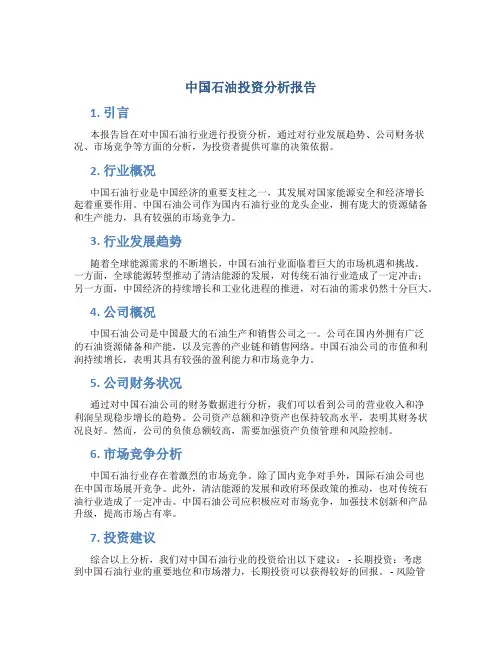 中国石油投资分析报告

1. 引言

本报告旨在对中国石油行业进行投资分析，通过对行业发展趋势、公司财务状况、市场竞争等方面的分析，为投资者提供可靠的决策依据。

2. 行业概况

中国石油行业是中国经济的重要支柱之一，其发展对国家能源安全和经济增长起着重要作用。中国石油公司作为国内石油行业的龙头企业，拥有庞大的资源储备和生产能力，具有较强的市场竞争力。

3. 行业发展趋势

随着全球能源需求的不断增长，中国石油行业面临着巨大的市场机遇和挑战。一方面，全球能源转型推动了清洁能源的发展，对传统石油行业造成了一定冲击；另一方面，中国经济的持续增长和工业化进程的推进，对石油的需求仍然十分巨大。

4. 公司概况

中国石油公司是中国最大的石油生产和销售公司之一。公司在国内外拥有广泛的石油资源储备和产能，以及完善的产业链和销售网络。中国石油公司的市值和利润持续增长，表明其具有较强的盈利能力和市场竞争力。

5. 公司财务状况

通过对中国石油公司的财务数据进行分析，我们可以看到公司的营业收入和净利润呈现稳步增长的趋势。公司资产总额和净资产也保持较高水平，表明其财务状况良好。然而，公司的负债总额较高，需要加强资产负债管理和风险控制。

6. 市场竞争分析

中国石油行业存在着激烈的市场竞争。除了国内竞争对手外，国际石油公司也在中国市场展开竞争。此外，清洁能源的发展和政府环保政策的推动，也对传统石油行业造成了一定冲击。中国石油公司应积极应对市场竞争，加强技术创新和产品升级，提高市场占有率。

7. 投资建议

综合以上分析，我们对中国石油行业的投资给出以下建议： - 长期投资：考虑到中国石油行业的重要地位和市场潜力，长期投资可以获得较好的回报。 - 风险管